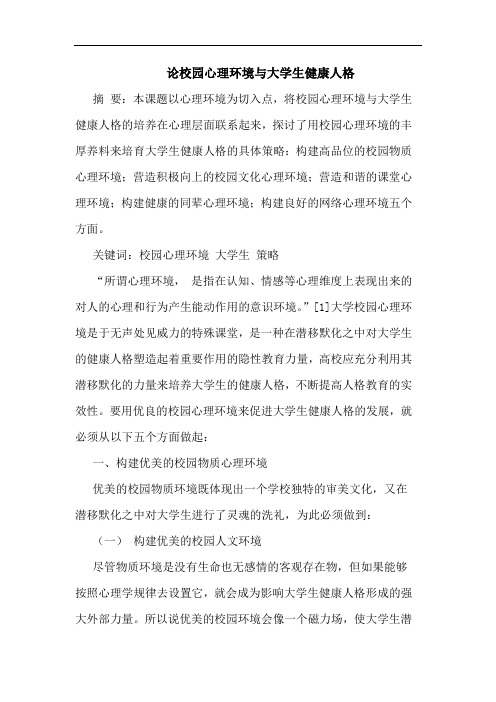 论校园心理环境与大学生健康人格

摘 要：本课题以心理环境为切入点，将校园心理环境与大学生健康人格的培养在心理层面联系起来，探讨了用校园心理环境的丰厚养料来培育大学生健康人格的具体策略：构建高品位的校园物质心理环境；营造积极向上的校园文化心理环境；营造和谐的课堂心理环境；构建健康的同辈心理环境；构建良好的网络心理环境五个方面。

关键词：校园心理环境 大学生 策略

“所谓心理环境， 是指在认知、情感等心理维度上表现出来的对人的心理和行为产生能动作用的意识环境。”[1]大学校园心理环境是于无声处见威力的特殊课堂，是一种在潜移默化之中对大学生的健康人格塑造起着重要作用的隐性教育力量，高校应充分利用其潜移默化的力量来培养大学生的健康人格，不断提高人格教育的实效性。要用优良的校园心理环境来促进大学生健康人格的发展，就必须从以下五个方面做起：

一、构建优美的校园物质心理环境

优美的校园物质环境既体现出一个学校独特的审美文化，又在潜移默化之中对大学生进行了灵魂的洗礼，为此必须做到：

（一） 构建优美的校园人文环境

尽管物质环境是没有生命也无感情的客观存在物，但如果能够按照心理学规律去设置它，就会成为影响大学生健康人格形成的强大外部力量。所以说优美的校园环境会像一个磁力场，使大学生潜